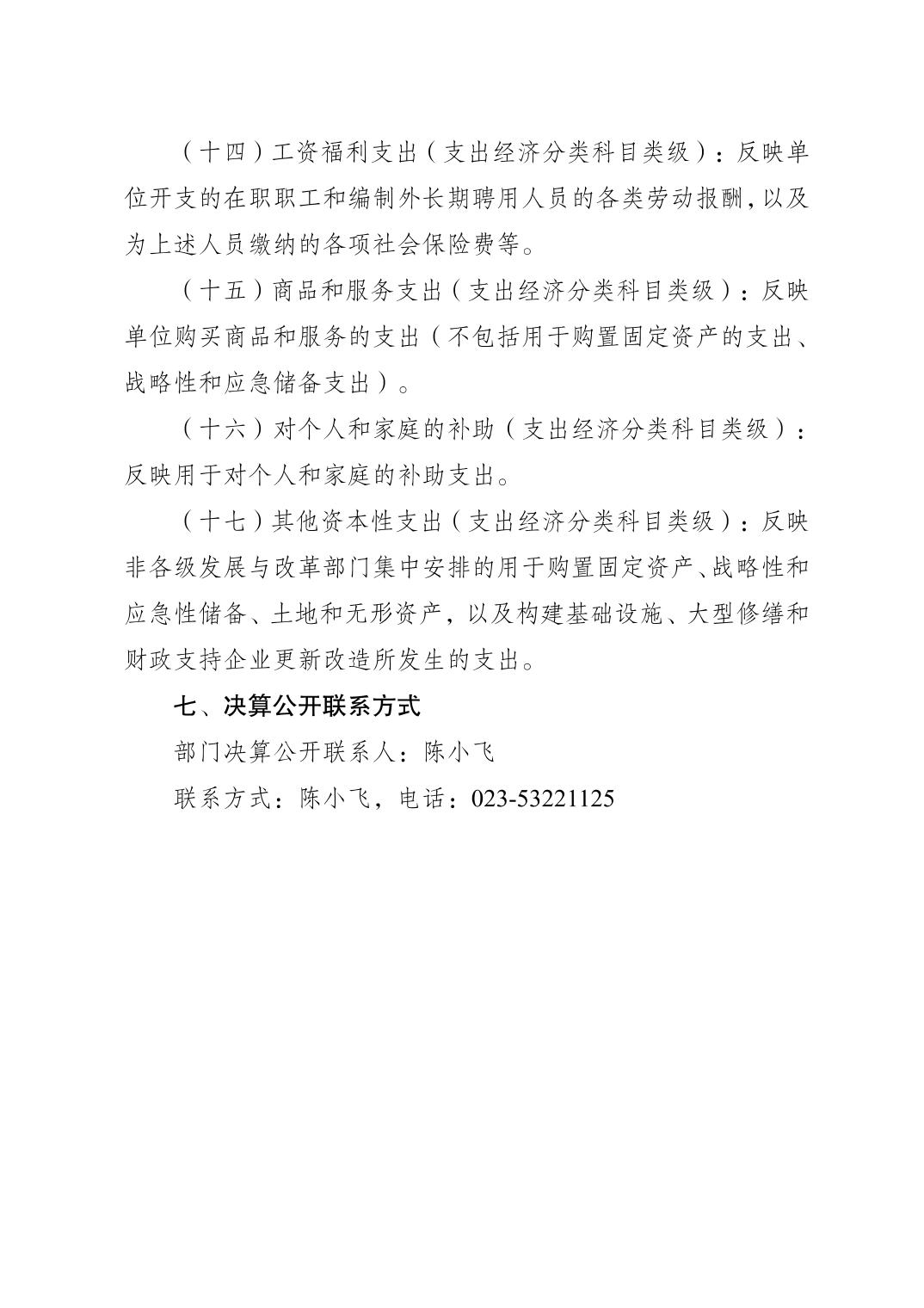 （十四）工资福利支出（支出经济分类科目类级）：反映单位开支的在职职工和编制外长期聘用人员的各类劳动报酬，以及为上述人员缴纳的各项社会保险费等。

（十五）商品和服务支出（支出经济分类科目类级）：反映单位购买商品和服务的支出（不包括用于购置固定资产的支出、战略性和应急储备支出）。

（十六）对个人和家庭的补助（支出经济分类科目类级）：反映用于对个人和家庭的补助支出。

（十七）其他资本性支出（支出经济分类科目类级）：反映非各级发展与改革部门集中安排的用于购置固定资产、战略性和应急性储备、土地和无形资产，以及构建基础设施、大型修缮和财政支持企业更新改造所发生的支出。

七、决算公开联系方式

部门决算公开联系人：陈小飞

联系方式：陈小飞，电话：023-53221125